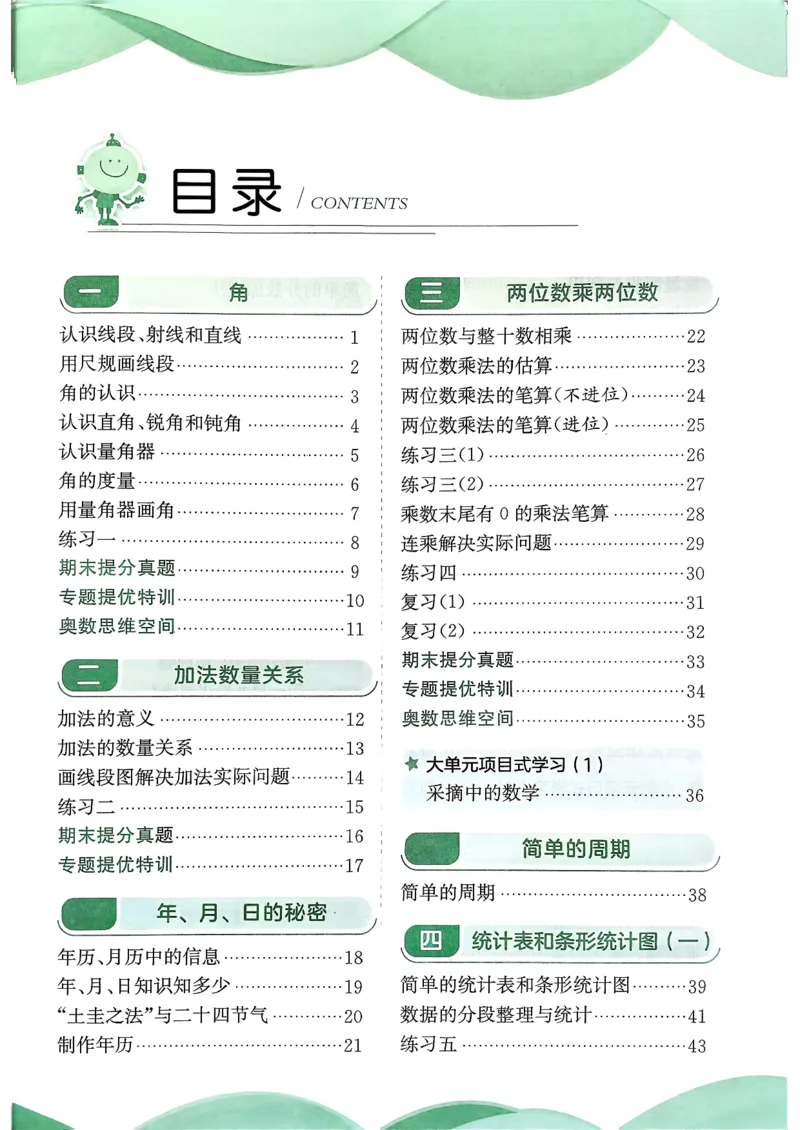 目录 / CONTENTS

一 角

认识线段、射线和直线 …… 1
用尺规画线段 …… 2
角的认识 …… 3
认识直角、锐角和钝角 …… 4
认识量角器 …… 5
角的度量 …… 6
用量角器画角 …… 7
练习一 …… 8
期末提分真题 …… 9
专题提优特训 …… 10
奥数思维空间 …… 11

二 加法数量关系

加法的意义 …… 12
加法的数量关系 …… 13
画线段图解决加法实际问题 …… 14
练习二 …… 15
期末提分真题 …… 16
专题提优特训 …… 17

年、月、日的秘密

年历、月历中的信息 …… 18
年、月、日知识知多少 …… 19
“土圭之法”与二十四节气 …… 20
制作年历 …… 21

三 两位数乘两位数

两位数与整十数相乘 …… 22
两位数乘法的估算 …… 23
两位数乘法的笔算(不进位) …… 24
两位数乘法的笔算(进位) …… 25
练习三(1) …… 26
练习三(2) …… 27
乘数末尾有0的乘法笔算 …… 28
连乘解决实际问题 …… 29
练习四 …… 30
复习(1) …… 31
复习(2) …… 32
期末提分真题 …… 33
专题提优特训 …… 34
奥数思维空间 …… 35

大单元项目式学习(1)
采摘中的数学 …… 36

简单的周期

简单的周期 …… 38

四 统计表和条形统计图(一)

简单的统计表和条形统计图 …… 39
数据的分段整理与统计 …… 41
练习五 …… 43